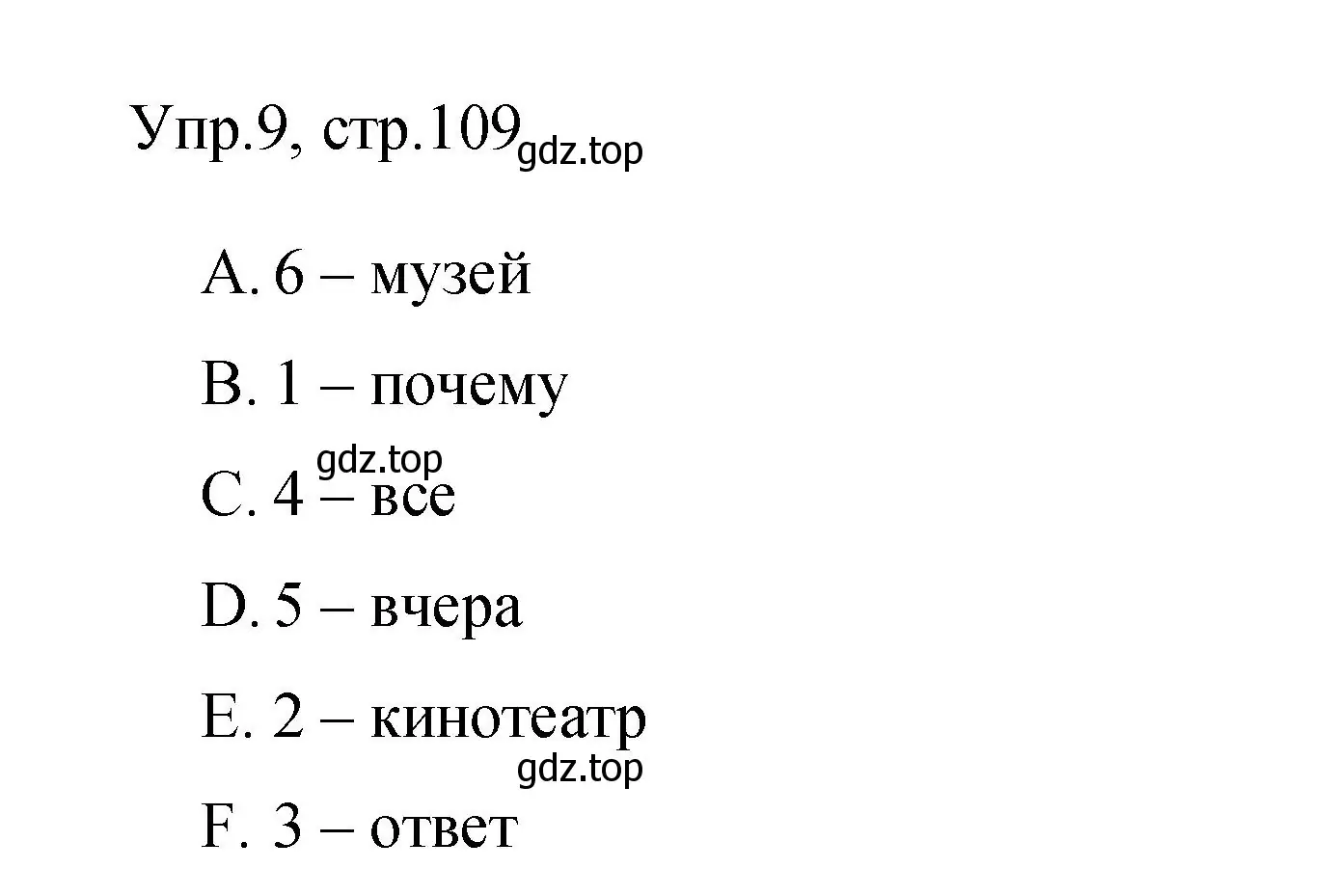 Упр.9, стр.109 gdz.top

A. 6 – музей

B. 1 – почему

gdz.top

C. 4 – все

D. 5 – вчера

E. 2 – кинотеатр

gdz.top

F. 3 – ответ